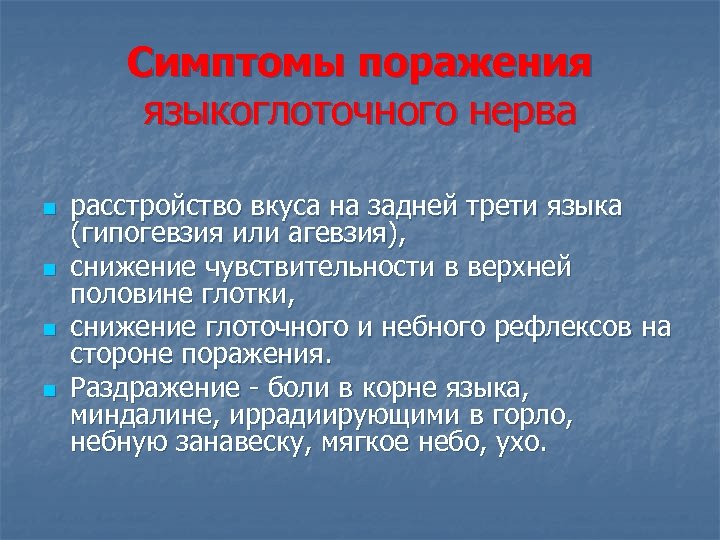 Симптомы поражения
языкоглоточного нерва

- расстройство вкуса на задней трети языка (гипогевзия или агевзия),
- снижение чувствительности в верхней половине глотки,
- снижение глоточного и небного рефлексов на стороне поражения.
- Раздражение - боли в корне языка, миндалине, иррадиирующими в горло, небную занавеску, мягкое небо, ухо.